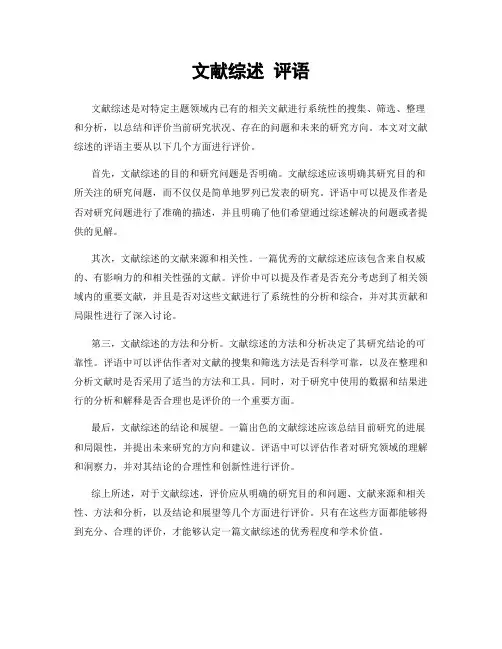 文献综述 评语

文献综述是对特定主题领域内已有的相关文献进行系统性的搜集、筛选、整理和分析，以总结和评价当前研究状况、存在的问题和未来的研究方向。本文对文献综述的评语主要从以下几个方面进行评价。

首先，文献综述的目的和研究问题是否明确。文献综述应该明确其研究目的和所关注的研究问题，而不仅仅是简单地罗列已发表的研究。评语中可以提及作者是否对研究问题进行了准确的描述，并且明确了他们希望通过综述解决的问题或者提供的见解。

其次，文献综述的文献来源和相关性。一篇优秀的文献综述应该包含来自权威的、有影响力的和相关性强的文献。评价中可以提及作者是否充分考虑到了相关领域内的重要文献，并且是否对这些文献进行了系统性的分析和综合，并对其贡献和局限性进行了深入讨论。

第三，文献综述的方法和分析。文献综述的方法和分析决定了其研究结论的可靠性。评语中可以评估作者对文献的搜集和筛选方法是否科学可靠，以及在整理和分析文献时是否采用了适当的方法和工具。同时，对于研究中使用的数据和结果进行的分析和解释是否合理也是评价的一个重要方面。

最后，文献综述的结论和展望。一篇出色的文献综述应该总结目前研究的进展和局限性，并提出未来研究的方向和建议。评语中可以评估作者对研究领域的理解和洞察力，并对其结论的合理性和创新性进行评价。

综上所述，对于文献综述，评价应从明确的研究目的和问题、文献来源和相关性、方法和分析，以及结论和展望等几个方面进行评价。只有在这些方面都能够得到充分、合理的评价，才能够认定一篇文献综述的优秀程度和学术价值。